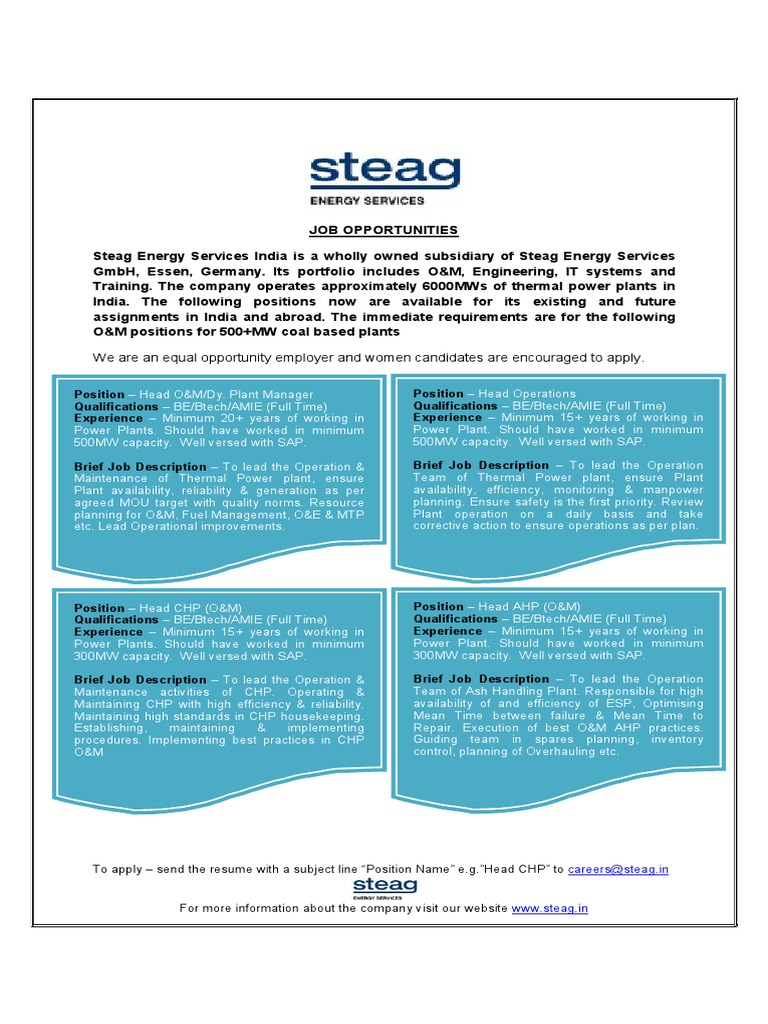 steag
ENERGY SERVICES

JOB OPPORTUNITIES

Steag Energy Services India is a wholly owned subsidiary of Steag Energy Services GmbH, Essen, Germany. Its portfolio includes O&M, Engineering, IT systems and Training. The company operates approximately 6000MWs of thermal power plants in India. The following positions now are available for its existing and future assignments in India and abroad. The immediate requirements are for the following O&M positions for 500+MW coal based plants

We are an equal opportunity employer and women candidates are encouraged to apply.

Position – Head O&M/Dy. Plant Manager
Qualifications – BE/Btech/AMIE (Full Time)
Experience – Minimum 20+ years of working in Power Plants. Should have worked in minimum 500MW capacity. Well versed with SAP.

Brief Job Description – To lead the Operation & Maintenance of Thermal Power plant, ensure Plant availability, reliability & generation as per agreed MOU target with quality norms. Resource planning for O&M, Fuel Management, O&E & MTP etc. Lead Operational improvements.

Position – Head Operations
Qualifications – BE/Btech/AMIE (Full Time)
Experience – Minimum 15+ years of working in Power Plant. Should have worked in minimum 500MW capacity. Well versed with SAP.

Brief Job Description – To lead the Operation Team of Thermal Power plant, ensure Plant availability, efficiency, monitoring & manpower planning. Ensure safety is the first priority. Review Plant operation on a daily basis and take corrective action to ensure operations as per plan.

Position – Head CHP (O&M)
Qualifications – BE/Btech/AMIE (Full Time)
Experience – Minimum 15+ years of working in Power Plants. Should have worked in minimum 300MW capacity. Well versed with SAP.

Brief Job Description – To lead the Operation & Maintenance activities of CHP. Operating & Maintaining CHP with high efficiency & reliability. Maintaining high standards in CHP housekeeping. Establishing, maintaining & implementing procedures. Implementing best practices in CHP O&M

Position – Head AHP (O&M)
Qualifications – BE/Btech/AMIE (Full Time)
Experience – Minimum 15+ years of working in Power Plant. Should have worked in minimum 300MW capacity. Well versed with SAP.

Brief Job Description – To lead the Operation Team of Ash Handling Plant. Responsible for high availability of and efficiency of ESP, Optimising Mean Time between failure & Mean Time to Repair. Execution of best O&M AHP practices. Guiding team in spares planning, inventory control, planning of Overhauling etc.

To apply – send the resume with a subject line “Position Name” e.g.“Head CHP” to careers@steag.in

steag
ENERGY SERVICES

For more information about the company visit our website www.steag.in